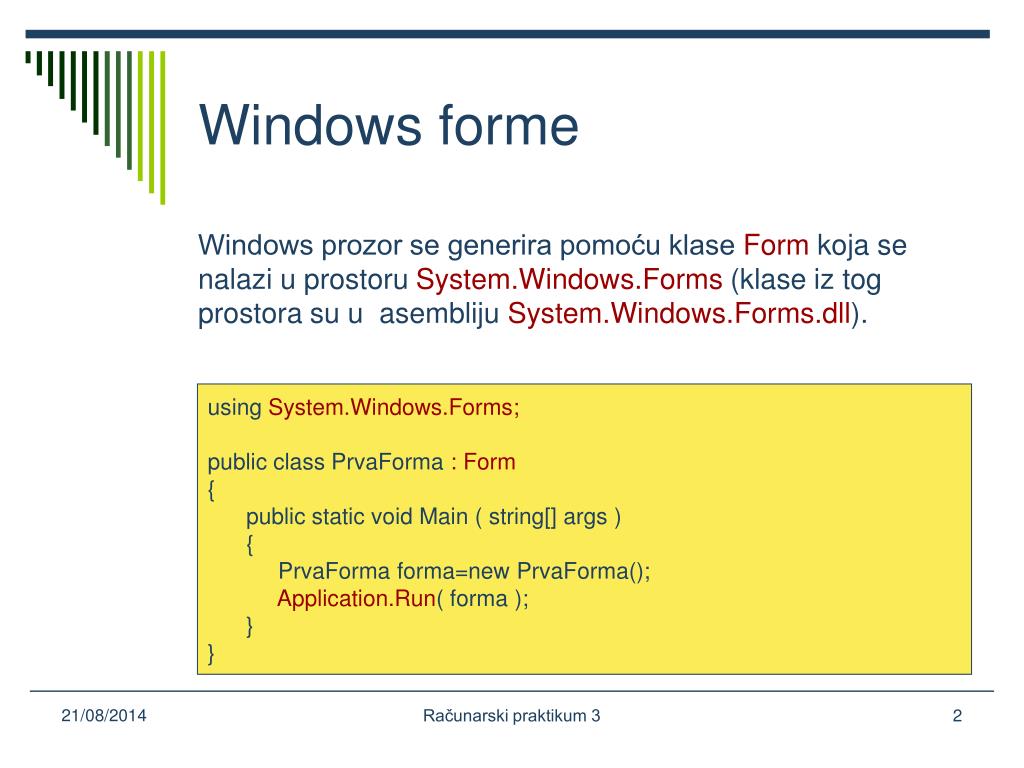 Windows forme

Windows prozor se generira pomoću klase Form koja se nalazi u prostoru System.Windows.Forms (klase iz tog prostora su u asembliju System.Windows.Forms.dll).

using System.Windows.Forms;

public class PrvaForma : Form
{
public static void Main ( string[] args )
{
PrvaForma forma=new PrvaForma();
Application.Run( forma );
}
}

21/08/2014

Računarski praktikum 3

2